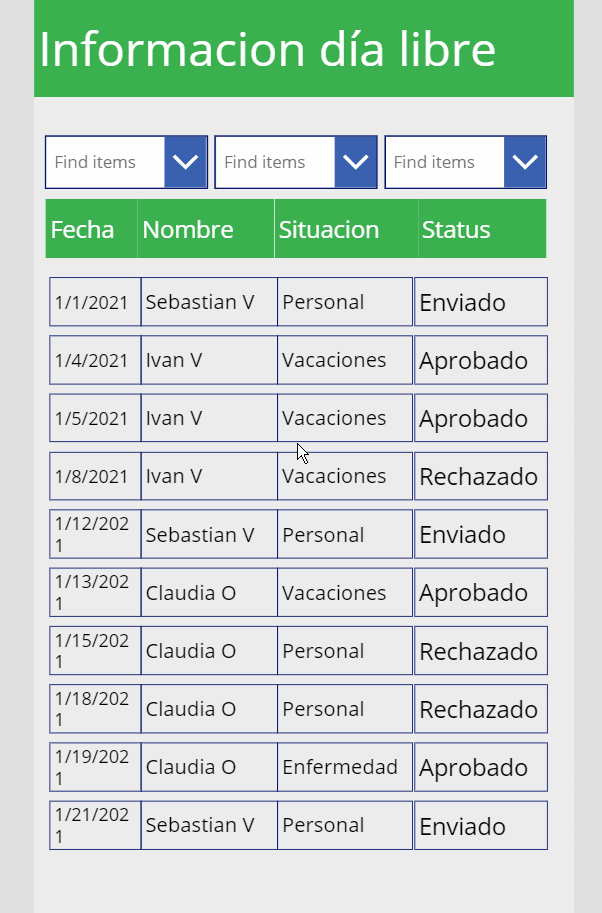 Informacion día libre

Find items
Find items
Find items

| Fecha | Nombre | Situacion | Status |
|---|---|---|---|
| 1/1/2021 | Sebastian V | Personal | Enviado |
| 1/4/2021 | Ivan V | Vacaciones | Aprobado |
| 1/5/2021 | Ivan V | Vacaciones | Aprobado |
| 1/8/2021 | Ivan V | Vacaciones | Rechazado |
| 1/12/2021 | Sebastian V | Personal | Enviado |
| 1/13/2021 | Claudia O | Vacaciones | Aprobado |
| 1/15/2021 | Claudia O | Personal | Rechazado |
| 1/18/2021 | Claudia O | Personal | Rechazado |
| 1/19/2021 | Claudia O | Enfermedad | Aprobado |
| 1/21/2021 | Sebastian V | Personal | Enviado |